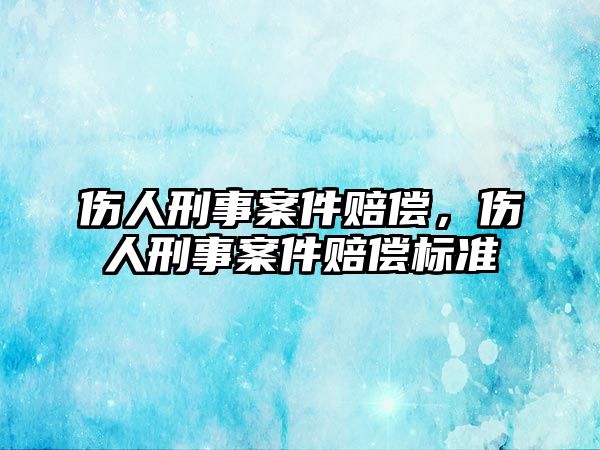 伤人刑事案件赔偿，伤人刑事案件赔偿标准